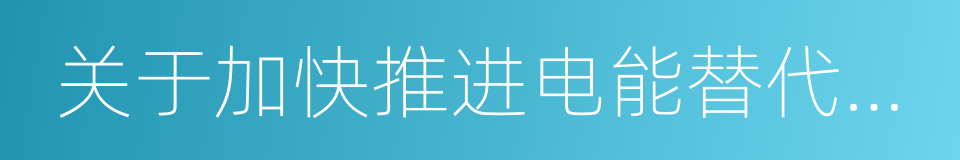 关于加快推进电能替代...